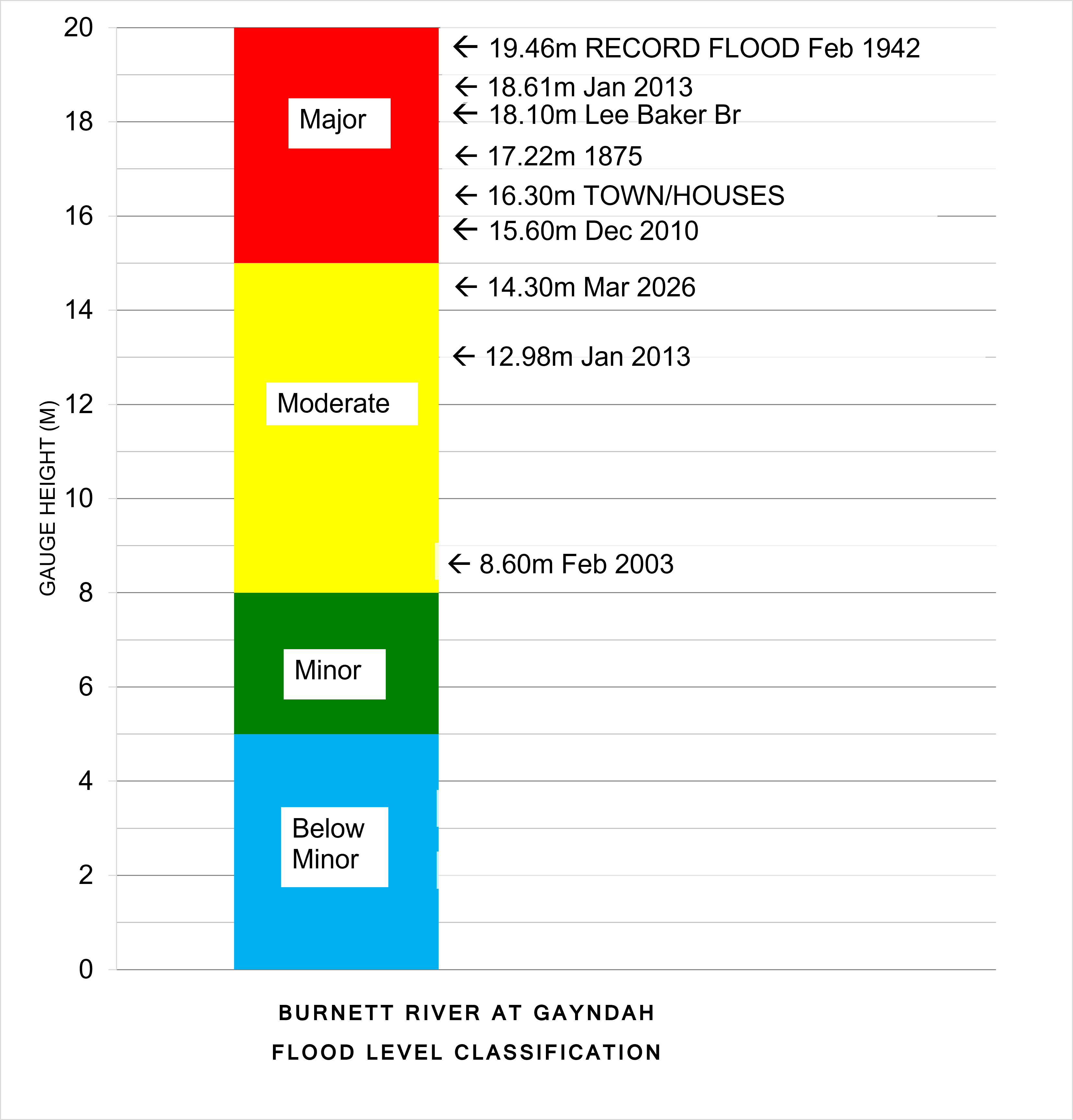 GAUGE HEIGHT (M)

20
18
16
14
12
10
8
6
4
2
0

Major
Moderate
Minor
Below Minor

← 19.46m RECORD FLOOD Feb 1942
← 18.61m Jan 2013
← 18.10m Lee Baker Br
← 17.22m 1875
← 16.30m TOWN/HOUSES
← 15.60m Dec 2010
← 14.30m Mar 2026
← 12.98m Jan 2013
← 8.60m Feb 2003

BURNETT RIVER AT GAYNDAH
FLOOD LEVEL CLASSIFICATION